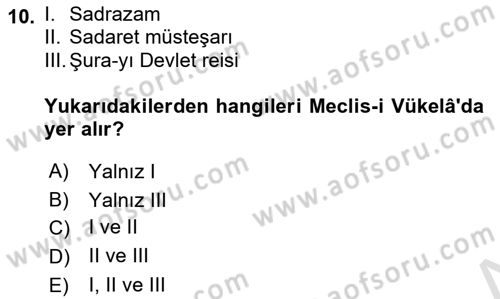 10. I. Sadrazam
II. Sadaret müsteşarı
III. Şura-yı Devlet reisi

Yukarıdakilerden hangileri Meclis-i Vükelâ'da yer alır?

A) Yalnız I
B) Yalnız III
C) I ve II
D) II ve III
E) I, II ve III

www.aofsoru.com